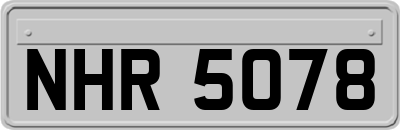 NHR 5078